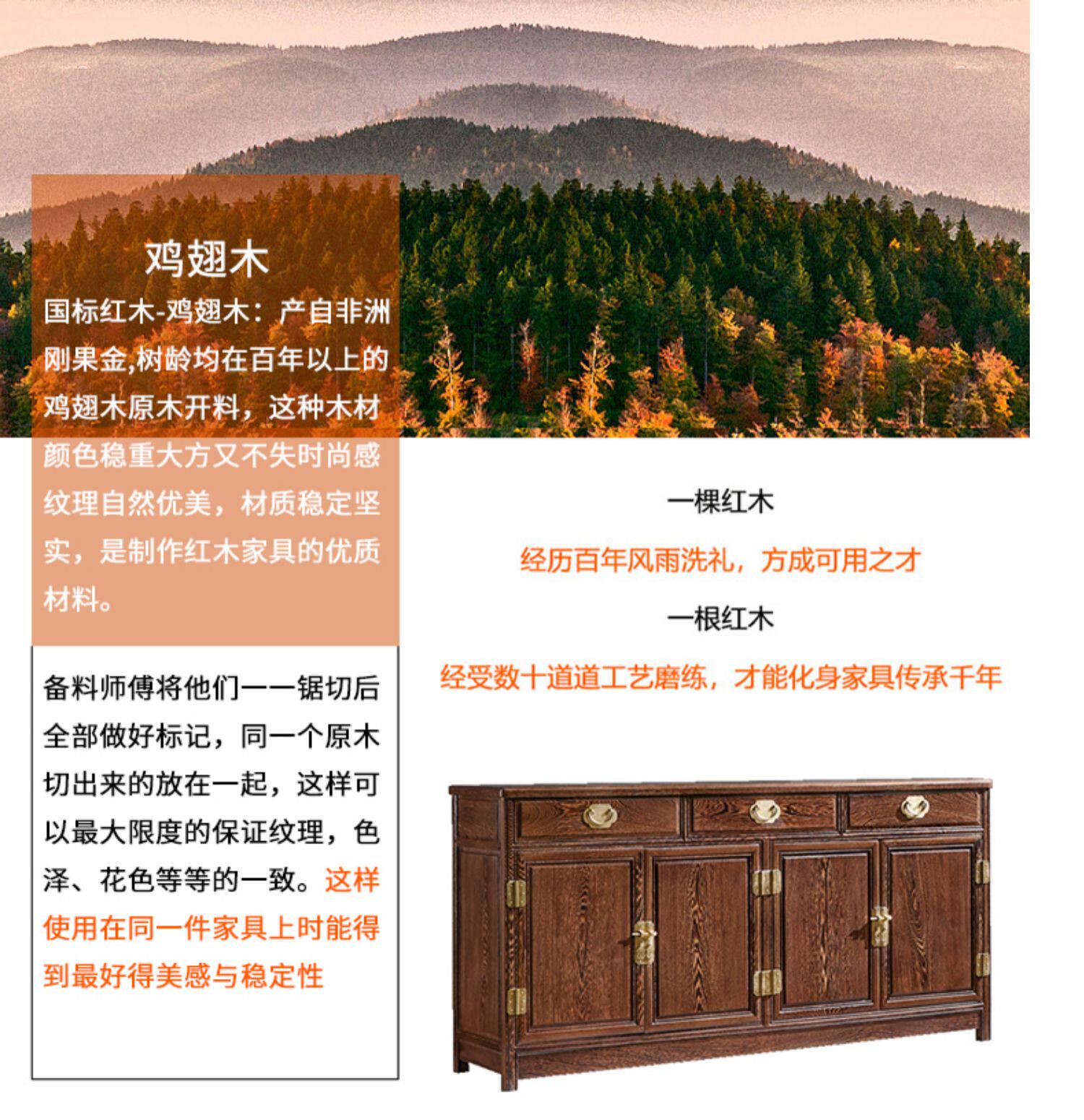 鸡翅木

国标红木-鸡翅木：产自非洲刚果金,树龄均在百年以上的鸡翅木原木开料，这种木材颜色稳重大方又不失时尚感纹理自然优美，材质稳定坚实，是制作红木家具的优质材料。

备料师傅将他们一一锯切后全部做好标记，同一个原木切出来的放在一起，这样可以最大限度的保证纹理，色泽、花色等等的一致。这样使用在同一件家具上时能得到最好得美感与稳定性

一棵红木

经历百年风雨洗礼，方成可用之才

一根红木

经受数十道道工艺磨练，才能化身家具传承千年